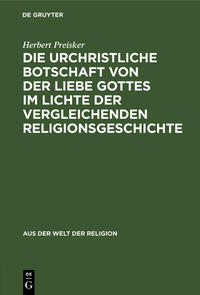 DE GRUYTER

Herbert Preisker

DIE URCHRISTLICHE BOTSCHAFT VON DER LIEBE GOTTES IM LICHTE DER VERGLEICHENDEN RELIGIONSGESCHICHTE

AUS DER WELT DER RELIGION

DE G